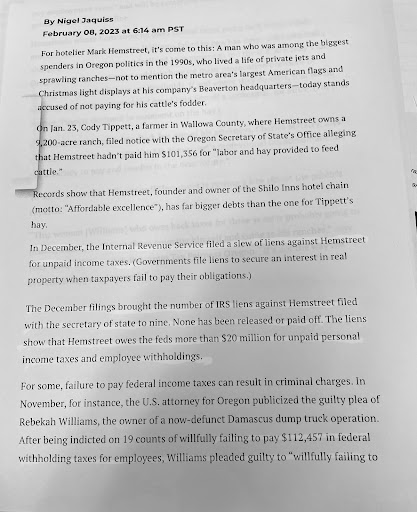 By Nigel Jaquiss
February 08, 2023 at 6:14 am PST

For hotelier Mark Hemstreet, it's come to this: A man who was among the biggest spenders in Oregon politics in the 1990s, who lived a life of private jets and sprawling ranches—not to mention the metro area's largest American flags and Christmas light displays at his company's Beaverton headquarters—today stands accused of not paying for his cattle's fodder.

On Jan. 23, Cody Tippett, a farmer in Wallowa County, where Hemstreet owns a 9,200-acre ranch, filed notice with the Oregon Secretary of State's Office alleging that Hemstreet hadn't paid him $101,356 for "labor and hay provided to feed cattle."

Records show that Hemstreet, founder and owner of the Shilo Inns hotel chain (motto: "Affordable excellence"), has far bigger debts than the one for Tippett's hay.

In December, the Internal Revenue Service filed a slew of liens against Hemstreet for unpaid income taxes. (Governments file liens to secure an interest in real property when taxpayers fail to pay their obligations.)

The December filings brought the number of IRS liens against Hemstreet filed with the secretary of state to nine. None has been released or paid off. The liens show that Hemstreet owes the feds more than $20 million for unpaid personal income taxes and employee withholdings.

For some, failure to pay federal income taxes can result in criminal charges. In November, for instance, the U.S. attorney for Oregon publicized the guilty plea of Rebekah Williams, the owner of a now-defunct Damascus dump truck operation. After being indicted on 19 counts of willfully failing to pay $112,457 in federal withholding taxes for employees, Williams pleaded guilty to "willfully failing to